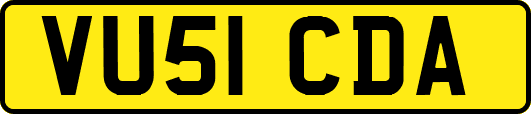 VU51 CDA